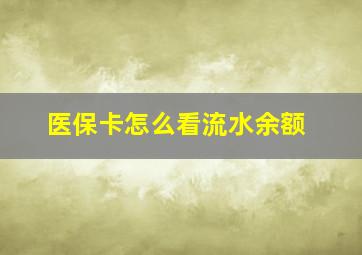 医保卡怎么看流水余额